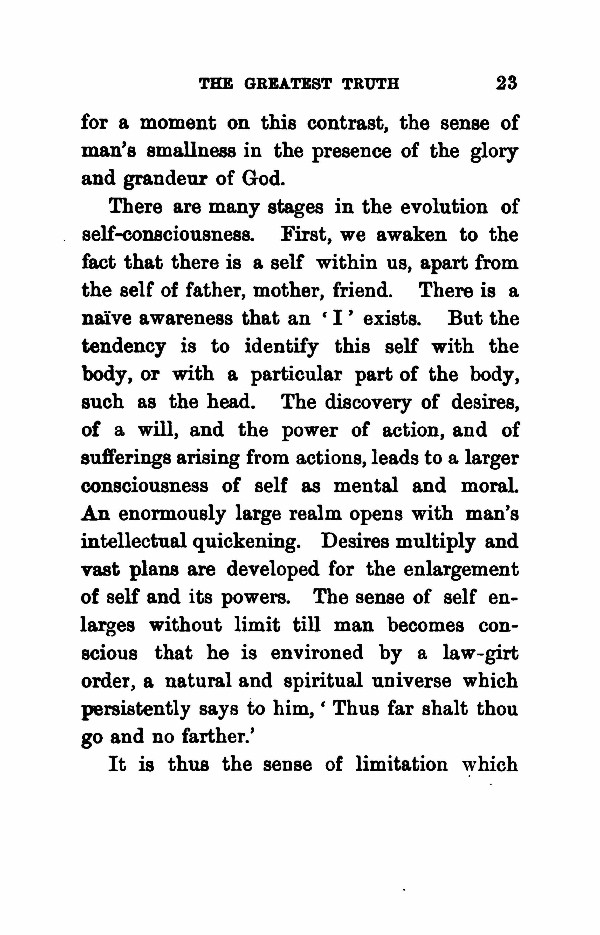 THE GREATEST TRUTH 23

for a moment on this contrast, the sense of man's smallness in the presence of the glory and grandeur of God.

There are many stages in the evolution of self-consciousness. First, we awaken to the fact that there is a self within us, apart from the self of father, mother, friend. There is a naïve awareness that an 'I' exists. But the tendency is to identify this self with the body, or with a particular part of the body, such as the head. The discovery of desires, of a will, and the power of action, and of sufferings arising from actions, leads to a larger consciousness of self as mental and moral. An enormously large realm opens with man's intellectual quickening. Desires multiply and vast plans are developed for the enlargement of self and its powers. The sense of self enlarges without limit till man becomes conscious that he is environed by a law-girt order, a natural and spiritual universe which persistently says to him, 'Thus far shalt thou go and no farther.'

It is thus the sense of limitation which